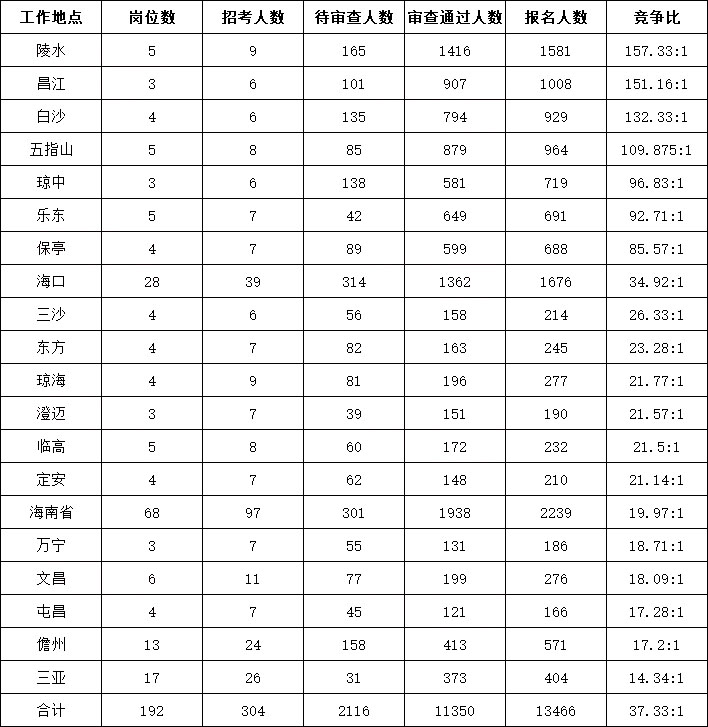 | 工作地点 | 岗位数 | 招考人数 | 待审查人数 | 审查通过人数 | 报名人数 | 竞争比 |
|---|---|---|---|---|---|---|
| 陵水 | 5 | 9 | 165 | 1416 | 1581 | 157.33:1 |
| 昌江 | 3 | 6 | 101 | 907 | 1008 | 151.16:1 |
| 白沙 | 4 | 6 | 135 | 794 | 929 | 132.33:1 |
| 五指山 | 5 | 8 | 85 | 879 | 964 | 109.875:1 |
| 琼中 | 3 | 6 | 138 | 581 | 719 | 96.83:1 |
| 乐东 | 5 | 7 | 42 | 649 | 691 | 92.71:1 |
| 保亭 | 4 | 7 | 89 | 599 | 688 | 85.57:1 |
| 海口 | 28 | 39 | 314 | 1362 | 1676 | 34.92:1 |
| 三沙 | 4 | 6 | 56 | 158 | 214 | 26.33:1 |
| 东方 | 4 | 7 | 82 | 163 | 245 | 23.28:1 |
| 琼海 | 4 | 9 | 81 | 196 | 277 | 21.77:1 |
| 澄迈 | 3 | 7 | 39 | 151 | 190 | 21.57:1 |
| 临高 | 5 | 8 | 60 | 172 | 232 | 21.5:1 |
| 定安 | 4 | 7 | 62 | 148 | 210 | 21.14:1 |
| 海南省 | 68 | 97 | 301 | 1938 | 2239 | 19.97:1 |
| 万宁 | 3 | 7 | 55 | 131 | 186 | 18.71:1 |
| 文昌 | 6 | 11 | 77 | 199 | 276 | 18.09:1 |
| 屯昌 | 4 | 7 | 45 | 121 | 166 | 17.28:1 |
| 儋州 | 13 | 24 | 158 | 413 | 571 | 17.2:1 |
| 三亚 | 17 | 26 | 31 | 373 | 404 | 14.34:1 |
| 合计 | 192 | 304 | 2116 | 11350 | 13466 | 37.33:1 |